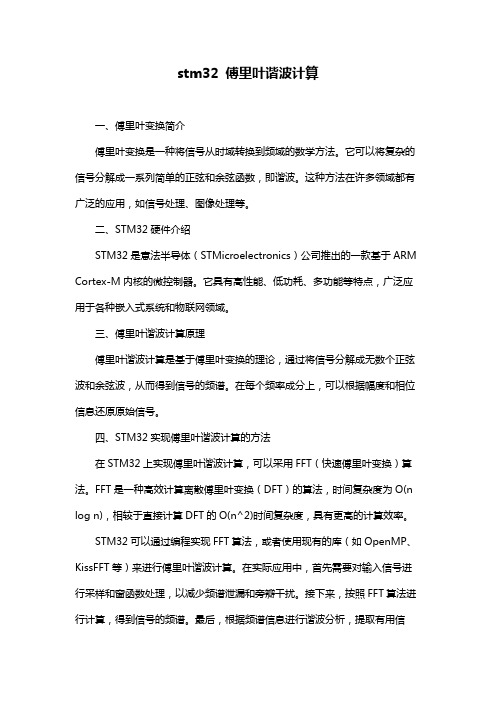 stm32 傅里叶谐波计算

一、傅里叶变换简介

傅里叶变换是一种将信号从时域转换到频域的数学方法。它可以将复杂的信号分解成一系列简单的正弦和余弦函数，即谐波。这种方法在许多领域都有广泛的应用，如信号处理、图像处理等。

二、STM32 硬件介绍

STM32 是意法半导体（STMicroelectronics）公司推出的一款基于 ARM Cortex-M 内核的微控制器。它具有高性能、低功耗、多功能等特点，广泛应用于各种嵌入式系统和物联网领域。

三、傅里叶谐波计算原理

傅里叶谐波计算是基于傅里叶变换的理论，通过将信号分解成无数个正弦波和余弦波，从而得到信号的频谱。在每个频率成分上，可以根据幅度和相位信息还原原始信号。

四、STM32 实现傅里叶谐波计算的方法

在 STM32 上实现傅里叶谐波计算，可以采用 FFT（快速傅里叶变换）算法。FFT 是一种高效计算离散傅里叶变换（DFT）的算法，时间复杂度为 O(n log n)，相较于直接计算 DFT 的 O(n^2)时间复杂度，具有更高的计算效率。

STM32 可以通过编程实现 FFT 算法，或者使用现有的库（如 OpenMP、KissFFT 等）来进行傅里叶谐波计算。在实际应用中，首先需要对输入信号进行采样和窗函数处理，以减少频谱泄漏和旁瓣干扰。接下来，按照 FFT 算法进行计算，得到信号的频谱。最后，根据频谱信息进行谐波分析，提取有用信